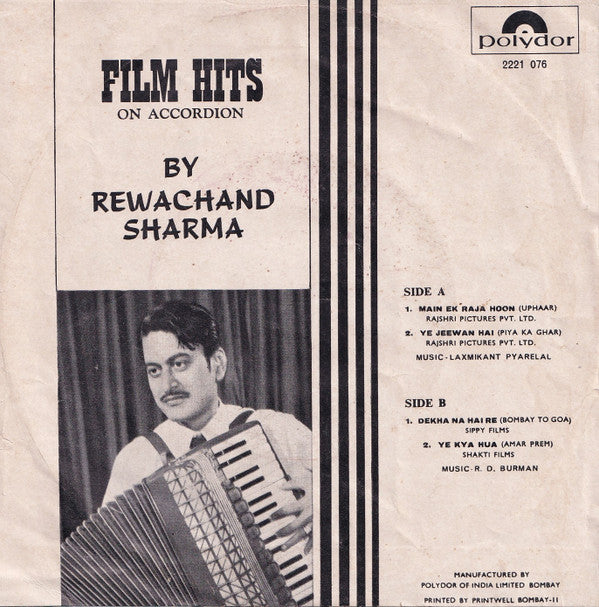 FILM HITS
ON ACCORDION

BY
REWACHAND
SHARMA

polydor
2221 076

SIDE A

1. MAIN EK RAJA HOON (UPHAAR)
RAJSHRI PICTURES PVT. LTD.

2. YE JEEWAN HAI (PIYA KA GHAR)
RAJSHRI PICTURES PVT. LTD.

MUSIC-LAXMIKANT PYARELAL

SIDE B

1. DEKHA NA HAI RE (BOMBAY TO GOA)
SIPPY FILMS

2. YE KYA HUA (AMAR PREM)
SHAKTI FILMS

MUSIC-R. D. BURMAN

MANUFACTURED BY
POLYDOR OF INDIA LIMITED BOMBAY

PRINTED BY PRINTWELL BOMBAY-11